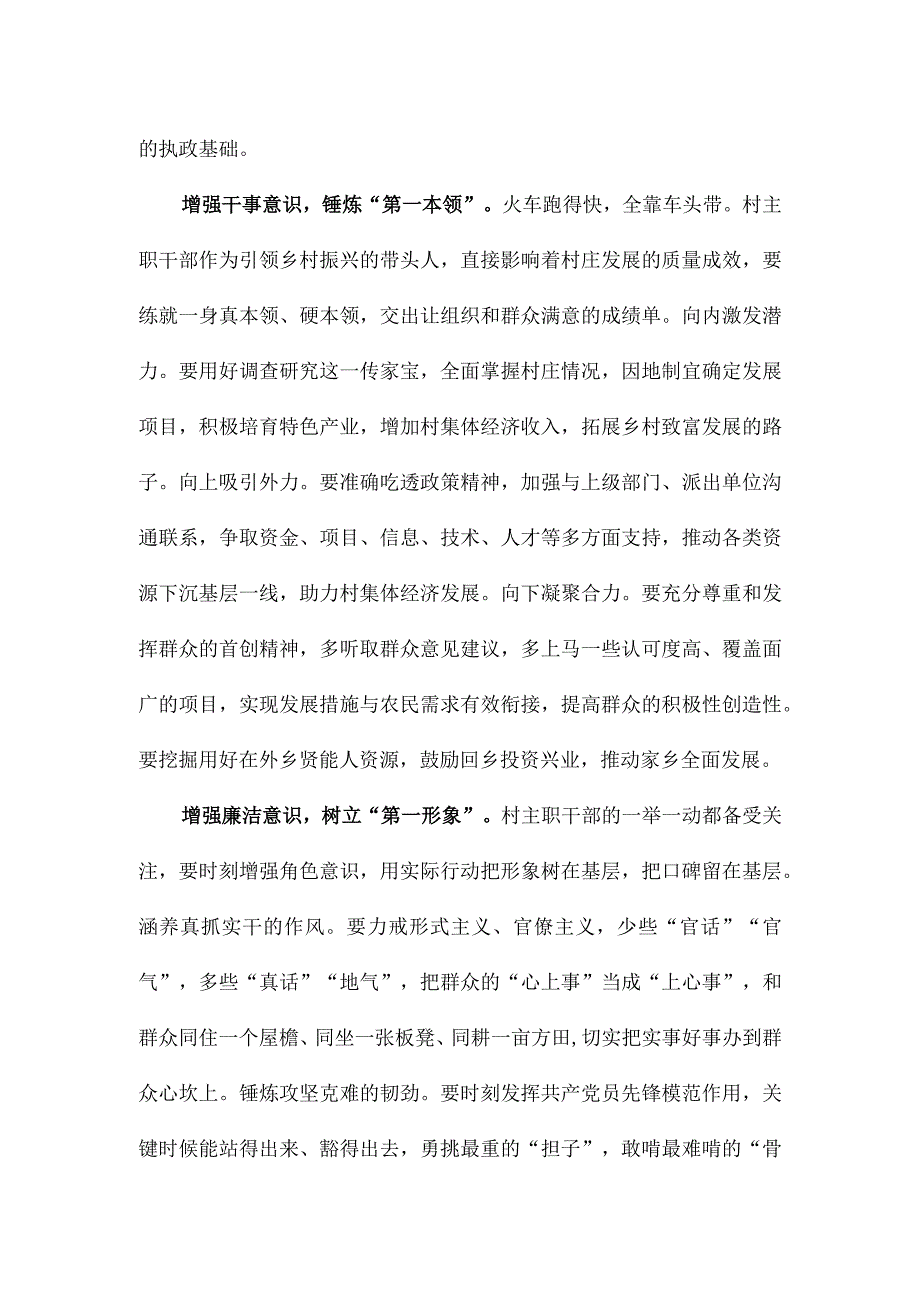 的执政基础。

增强干事意识，锤炼“第一本领”。火车跑得快，全靠车头带。村主职干部作为引领乡村振兴的带头人，直接影响着村庄发展的质量成效，要练就一身真本领、硬本领，交出让组织和群众满意的成绩单。向内激发潜力。要用好调查研究这一传家宝，全面掌握村庄情况，因地制宜确定发展项目，积极培育特色产业，增加村集体经济收入，拓展乡村致富发展的路子。向上吸引外力。要准确吃透政策精神，加强与上级部门、派出单位沟通联系，争取资金、项目、信息、技术、人才等多方面支持，推动各类资源下沉基层一线，助力村集体经济发展。向下凝聚合力。要充分尊重和发挥群众的首创精神，多听取群众意见建议，多上马一些认可度高、覆盖面广的项目，实现发展措施与农民需求有效衔接，提高群众的积极性创造性。要挖掘用好在外乡贤能人资源，鼓励回乡投资兴业，推动家乡全面发展。

增强廉洁意识，树立“第一形象”。村主职干部的一举一动都备受关注，要时刻增强角色意识，用实际行动把形象树在基层，把口碑留在基层。涵养真抓实干的作风。要力戒形式主义、官僚主义，少些“官话”“官气”，多些“真话”“地气”，把群众的“心上事”当成“上心事”，和群众同住一个屋檐、同坐一张板凳、同耕一亩方田，切实把实事好事办到群众心坎上。锤炼攻坚克难的韧劲。要时刻发挥共产党员先锋模范作用，关键时候能站得出来、豁得出去，勇挑最重的“担子”，敢啃最难啃的“骨